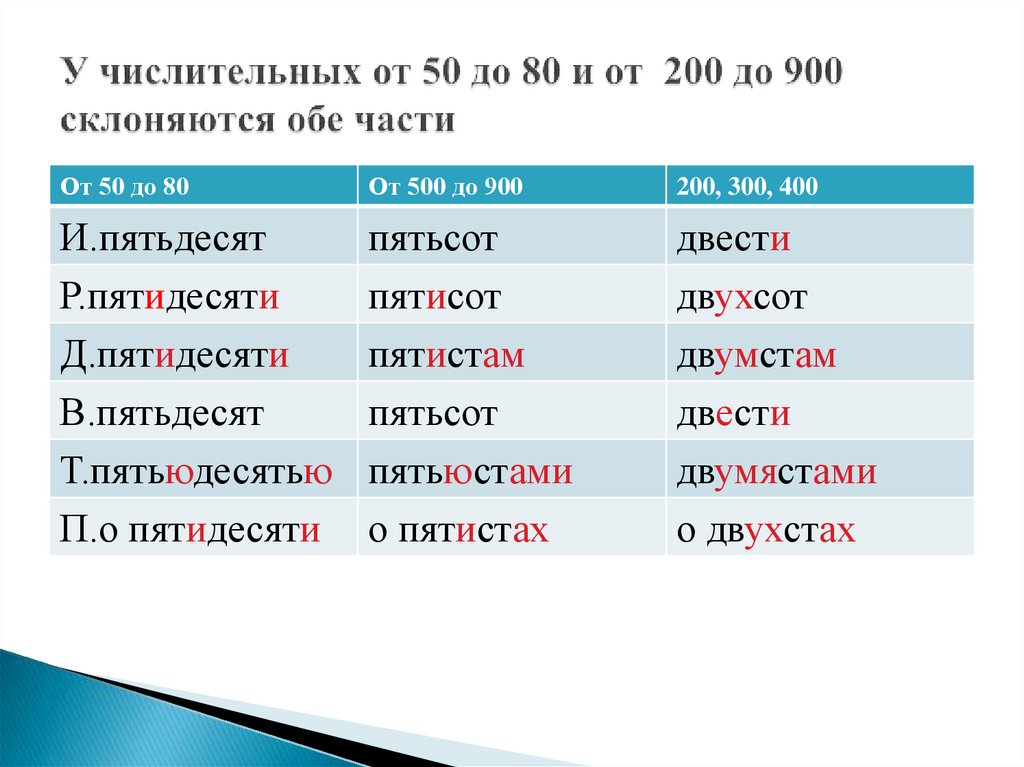 У числительных от 50 до 80 и от 200 до 900 склоняются обе части

| От 50 до 80 | От 500 до 900 | 200, 300, 400 |
|---|---|---|
| И.пятьдесят | пятьсот | двести |
| Р.пятидесяти | пятисот | двухсот |
| Д.пятидесяти | пятистам | двумстам |
| В.пятьдесят | пятьсот | двести |
| Т.пятьюдесятью | пятьюстами | двумястами |
| П.о пятидесяти | о пятистах | о двухстах |